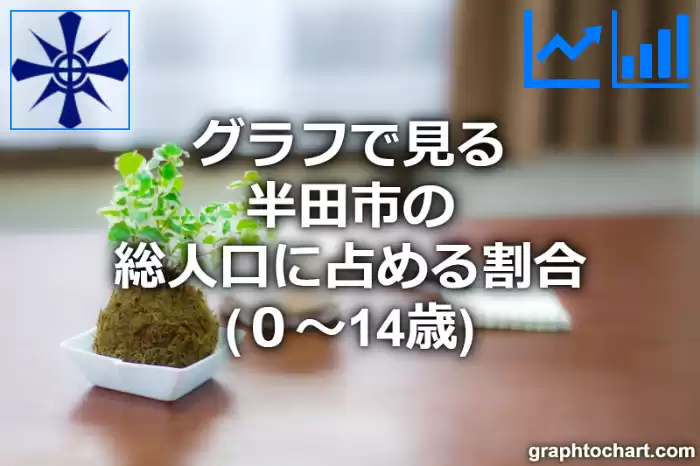 グラフで見る
半田市の
総人口に占める割合
(０～14歳)

graphtochart.com